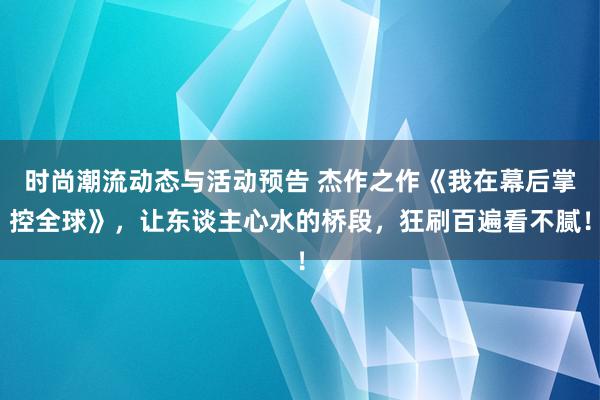 时尚潮流动态与活动预告 杰作之作《我在幕后掌控全球》，让东谈主心水的桥段，狂刷百遍看不腻！！